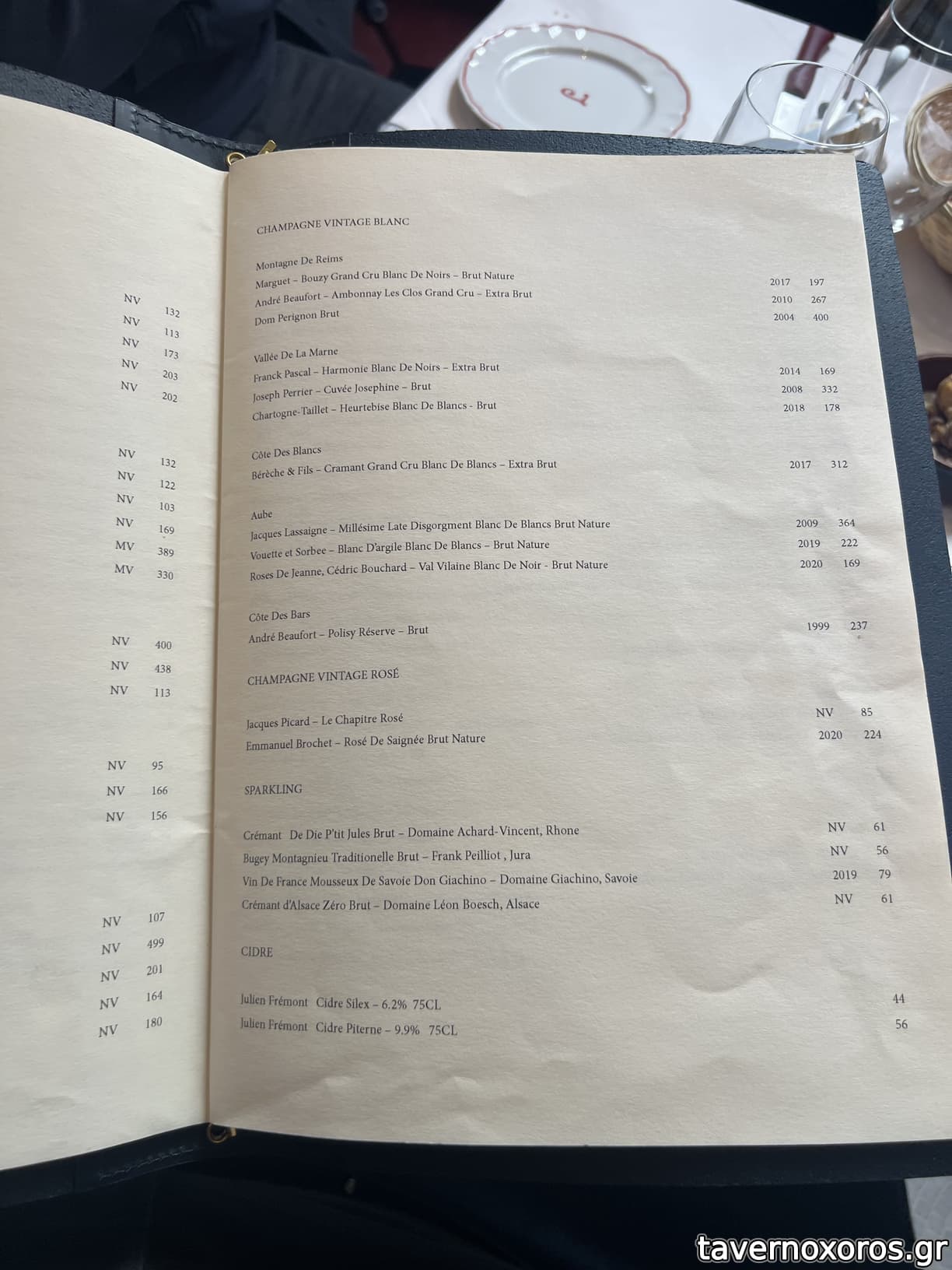 NV 132
NV 113
NV 173
NV 203
NV 202

NV 132
NV 122
NV 103
NV 169
MV 389
MV 330

NV 400
NV 438
NV 113

NV 95
NV 166
NV 156

NV 107
NV 499
NV 201
NV 164
NV 180

CHAMPAGNE VINTAGE BLANC

Montagne De Reims
Marguet – Bouzy Grand Cru Blanc De Noirs – Brut Nature 2017 197
André Beaufort – Ambonnay Les Clos Grand Cru – Extra Brut 2010 267
Dom Perignon Brut 2004 400

Vallée De La Marne
Franck Pascal – Harmonie Blanc De Noirs – Extra Brut 2014 169
Joseph Perrier – Cuvée Josephine – Brut 2008 332
Chartogne-Taillet – Heurtebise Blanc De Blancs - Brut 2018 178

Côte Des Blancs
Bérèche & Fils – Cramant Grand Cru Blanc De Blancs – Extra Brut 2017 312

Aube
Jacques Lassaigne – Millésime Late Disgorgment Blanc De Blancs Brut Nature 2009 364
Vouette et Sorbee – Blanc D'argile Blanc De Blancs – Brut Nature 2019 222
Roses De Jeanne, Cédric Bouchard – Val Vilaine Blanc De Noir - Brut Nature 2020 169

Côte Des Bars
André Beaufort – Polisy Réserve – Brut 1999 237

CHAMPAGNE VINTAGE ROSÉ

Jacques Picard – Le Chapitre Rosé NV 85
Emmanuel Brochet – Rosé De Saignée Brut Nature 2020 224

SPARKLING

Crémant De Die P'tit Jules Brut – Domaine Achard-Vincent, Rhone NV 61
Bugey Montagnieu Traditionelle Brut – Frank Peilliot , Jura NV 56
Vin De France Mousseux De Savoie Don Giachino – Domaine Giachino, Savoie 2019 79
Crémant d'Alsace Zéro Brut – Domaine Léon Boesch, Alsace NV 61

CIDRE

Julien Frémont Cidre Silex – 6.2% 75CL 44
Julien Frémont Cidre Piterne – 9.9% 75CL 56

tavernoxoros.gr